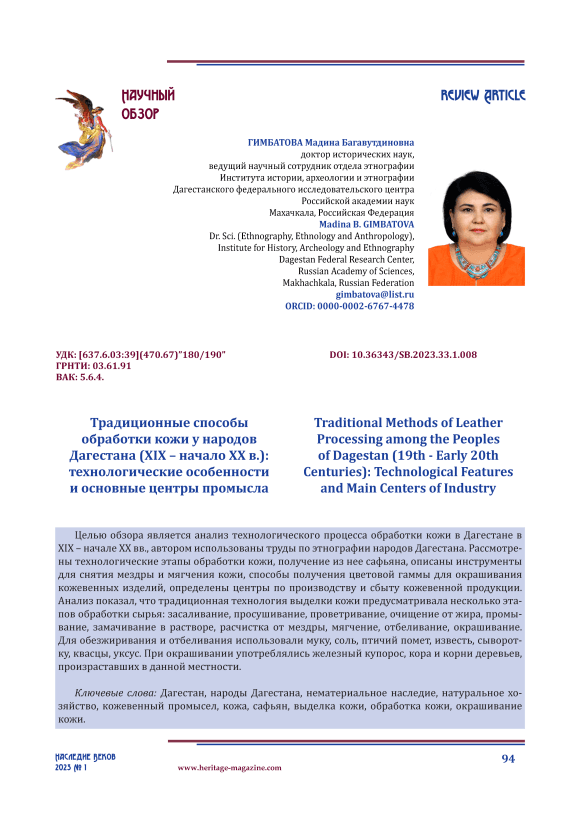 НАУЧНЫЙ ОБЗОР

REVIEW ARTICLE

ГИМБАТОВА Мадина Багавутдиновна
доктор исторических наук,
ведущий научный сотрудник отдела этнографии
Института истории, археологии и этнографии
Дагестанского федерального исследовательского центра
Российской академии наук
Махачкала, Российская Федерация
Madina B. GIMBATOVA
Dr. Sci. (Ethnography, Ethnology and Anthropology),
Institute for History, Archeology and Ethnography
Dagestan Federal Research Center,
Russian Academy of Sciences,
Makhachkala, Russian Federation
gimbatova@list.ru
ORCID: 0000-0002-6767-4478

УДК: [637.6.03:39](470.67)"180/190"
ГРНТИ: 03.61.91
ВАК: 5.6.4.

DOI: 10.36343/SB.2023.33.1.008

Традиционные способы обработки кожи у народов Дагестана (XIX – начало XX в.): технологические особенности и основные центры промысла

Traditional Methods of Leather Processing among the Peoples of Dagestan (19th - Early 20th Centuries): Technological Features and Main Centers of Industry

Целью обзора является анализ технологического процесса обработки кожи в Дагестане в XIX – начале XX вв., автором использованы труды по этнографии народов Дагестана. Рассмотрены технологические этапы обработки кожи, получение из нее сафьяна, описаны инструменты для снятия мездры и мягчения кожи, способы получения цветовой гаммы для окрашивания кожевенных изделий, определены центры по производству и сбыту кожевенной продукции. Анализ показал, что традиционная технология выделки кожи предусматривала несколько этапов обработки сырья: засаливание, просушивание, проветривание, очищение от жира, промывание, замачивание в растворе, расчистка от мездры, мягчение, отбеливание, окрашивание. Для обезжиривания и отбеливания использовали муку, соль, птичий помет, известь, сыворотку, квасцы, уксус. При окрашивании употреблялись железный купорос, кора и корни деревьев, произраставших в данной местности.

Ключевые слова: Дагестан, народы Дагестана, нематериальное наследие, натуральное хозяйство, кожевенный промысел, кожа, сафьян, выделка кожи, обработка кожи, окрашивание кожи.

НАСЛЕДИЕ ВЕКОВ
2023 № 1

www.heritage-magazine.com

94